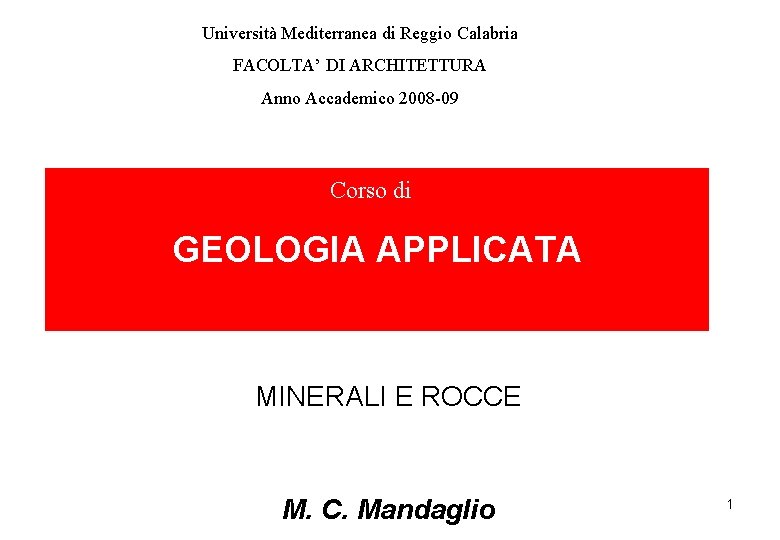 Università Mediterranea di Reggio Calabria

FACOLTA' DI ARCHITETTURA

Anno Accademico 2008-09

Corso di

GEOLOGIA APPLICATA

MINERALI E ROCCE

M. C. Mandaglio

1